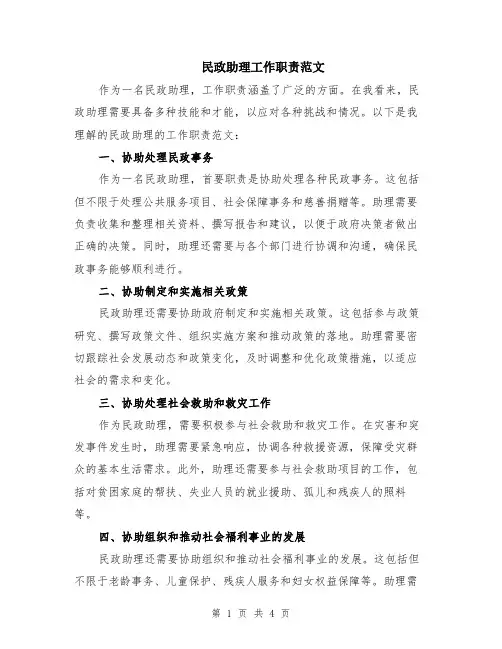 民政助理工作职责范文

作为一名民政助理，工作职责涵盖了广泛的方面。在我看来，民政助理需要具备多种技能和才能，以应对各种挑战和情况。以下是我理解的民政助理的工作职责范文：

一、协助处理民政事务

作为一名民政助理，首要职责是协助处理各种民政事务。这包括但不限于处理公共服务项目、社会保障事务和慈善捐赠等。助理需要负责收集和整理相关资料、撰写报告和建议，以便于政府决策者做出正确的决策。同时，助理还需要与各个部门进行协调和沟通，确保民政事务能够顺利进行。

二、协助制定和实施相关政策

民政助理还需要协助政府制定和实施相关政策。这包括参与政策研究、撰写政策文件、组织实施方案和推动政策的落地。助理需要密切跟踪社会发展动态和政策变化，及时调整和优化政策措施，以适应社会的需求和变化。

三、协助处理社会救助和救灾工作

作为民政助理，需要积极参与社会救助和救灾工作。在灾害和突发事件发生时，助理需要紧急响应，协调各种救援资源，保障受灾群众的基本生活需求。此外，助理还需要参与社会救助项目的工作，包括对贫困家庭的帮扶、失业人员的就业援助、孤儿和残疾人的照料等。

四、协助组织和推动社会福利事业的发展

民政助理还需要协助组织和推动社会福利事业的发展。这包括但不限于老龄事务、儿童保护、残疾人服务和妇女权益保障等。助理需

第 1 页 共 4 页